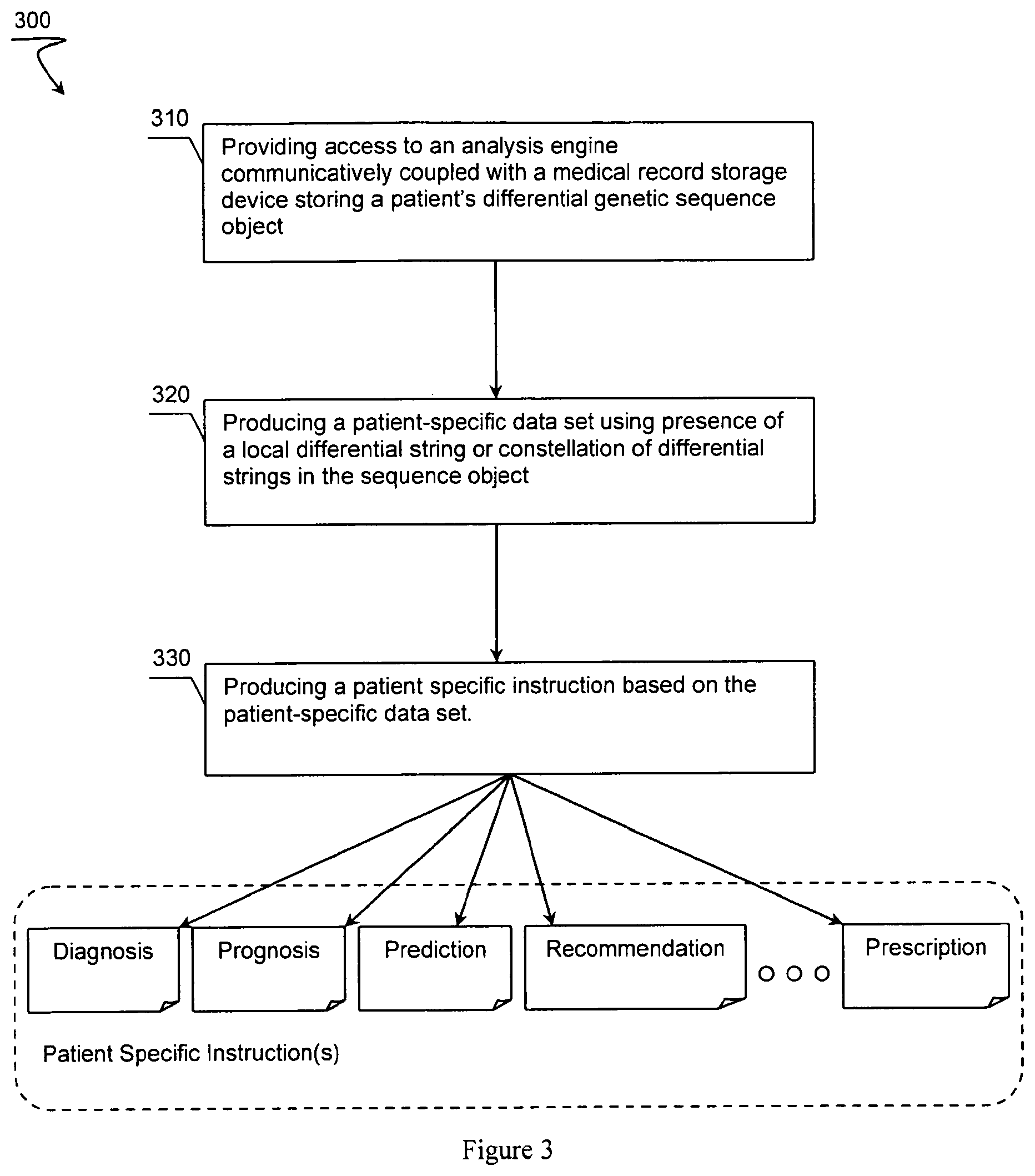 300

310

Providing access to an analysis engine communicatively coupled with a medical record storage device storing a patient's differential genetic sequence object

320

Producing a patient-specific data set using presence of a local differential string or constellation of differential strings in the sequence object

330

Producing a patient specific instruction based on the patient-specific data set.

Diagnosis

Prognosis

Prediction

Recommendation

Prescription

Patient Specific Instruction(s)

Figure 3